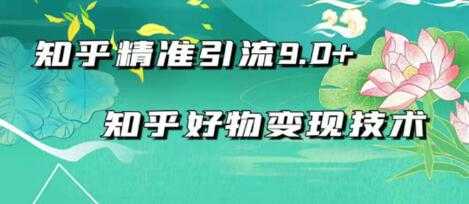 知乎精准引流9.0+

知乎好物变现技术